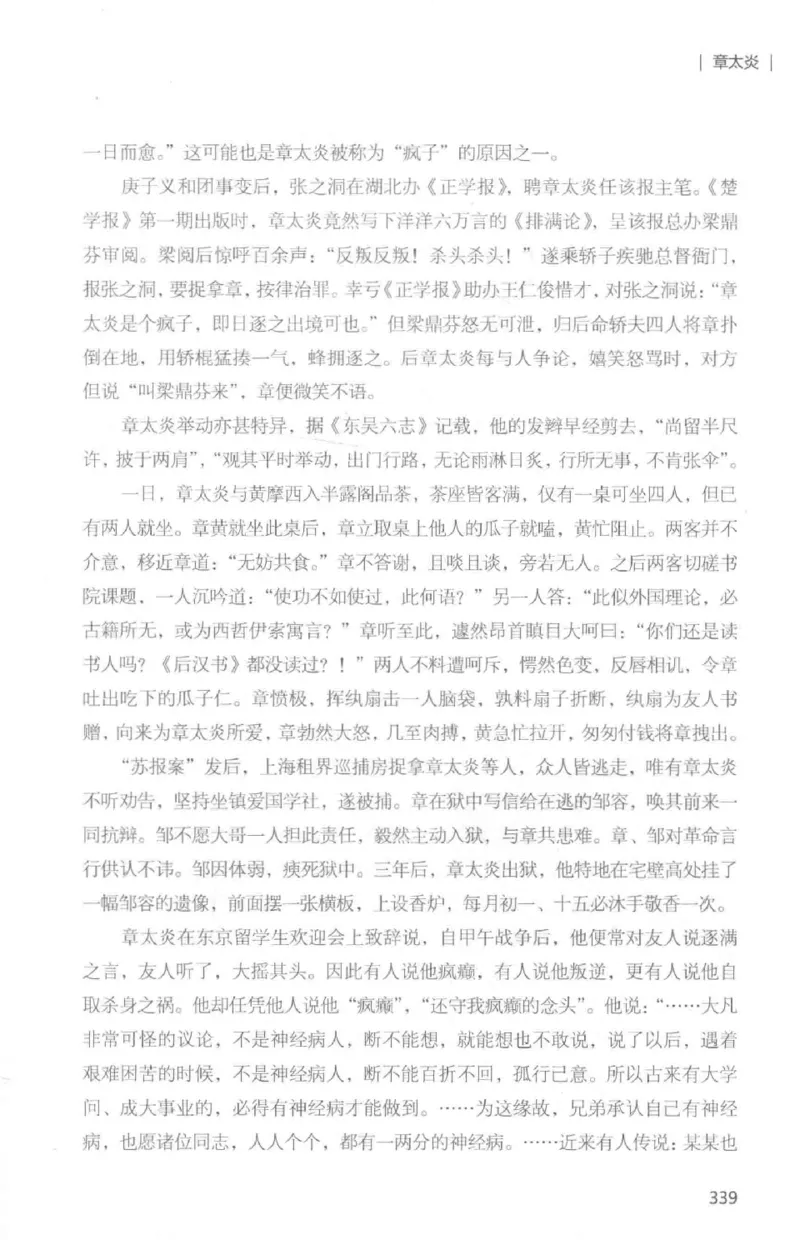 | 章太炎 |

一日而愈。”这可能也是章太炎被称为“疯子”的原因之一。

庚子义和团事变后，张之洞在湖北办《正学报》，聘章太炎任该报主笔。《楚学报》第一期出版时，章太炎竟然写下洋洋六万言的《排满论》，呈该报总办梁鼎芬审阅。梁阅后惊呼百余声：“反叛反叛！杀头杀头！”遂乘轿子疾驰总督衙门，报张之洞，要捉拿章，按律治罪。幸亏《正学报》助办王仁俊惜才，对张之洞说：“章太炎是个疯子，即日逐之出境可也。”但梁鼎芬怒无可泄，归后命轿夫四人将章扑倒在地，用轿棍猛揍一气，蜂拥逐之。后章太炎每与人争论，嬉笑怒骂时，对方但说“叫梁鼎芬来”，章便微笑不语。

章太炎举动亦甚特异，据《东吴六志》记载，他的发辫早经剪去，“尚留半尺许，披于两肩”，“观其平时举动，出门行路，无论雨淋日炙，行所无事，不肯张伞”。

一日，章太炎与黄摩西入半露阁品茶，茶座皆客满，仅有一桌可坐四人，但已有两人就坐。章黄就坐此桌后，章立取桌上他人的瓜子就嗑，黄忙阻止。两客并不介意，移近章道：“无妨共食。”章不答谢，且啖且谈，旁若无人。之后两客切磋书院课题，一人沉吟道：“使功不如使过，此何语？”另一人答：“此似外国理论，必古籍所无，或为西哲伊索寓言？”章听至此，遽然昂首瞋目大呵曰：“你们还是读书人吗？《后汉书》都没读过？！”两人不料遭呵斥，愕然色变，反唇相讥，令章吐出吃下的瓜子仁。章愤极，挥纨扇击一人脑袋，孰料扇子折断，纨扇为友人书赠，向来为章太炎所爱，章勃然大怒，几至肉搏，黄急忙拉开，匆匆付钱将章拽出。

“苏报案”发后，上海租界巡捕房捉拿章太炎等人，众人皆逃走，唯有章太炎不听劝告，坚持坐镇爱国学社，遂被捕。章在狱中写信给在逃的邹容，唤其前来一同抗辩。邹不愿大哥一人担此责任，毅然主动入狱，与章共患难。章、邹对革命言行供认不讳。邹因体弱，瘐死狱中。三年后，章太炎出狱，他特地在宅壁高处挂了一幅邹容的遗像，前面摆一张横板，上设香炉，每月初一、十五必沐手敬香一次。

章太炎在东京留学生欢迎会上致辞说，自甲午战争后，他便常对友人说逐满之言，友人听了，大摇其头。因此有人说他疯癫，有人说他叛逆，更有人说他自取杀身之祸。他却任凭他人说他“疯癫”，“还守我疯癫的念头”。他说：“……大凡非常可怪的议论，不是神经病人，断不能想，就能想也不敢说，说了以后，遇着艰难困苦的时候，不是神经病人，断不能百折不回，孤行己意。所以古来有大学问、成大事业的，必得有神经病才能做到。……为这缘故，兄弟承认自己有神经病，也愿诸位同志，人人个个，都有一两分的神经病。……近来有人传说：某某也

339